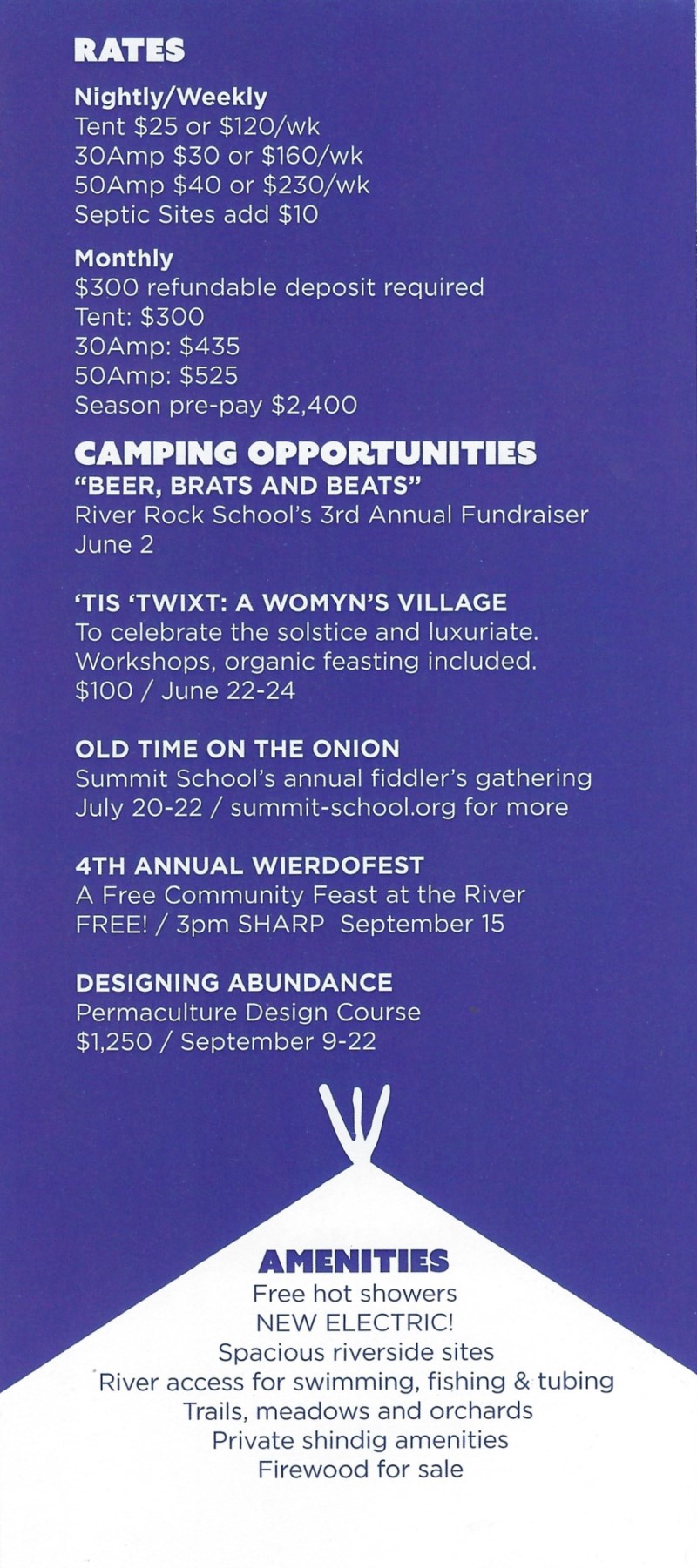 RATES

Nightly/Weekly
Tent $25 or $120/wk
30Amp $30 or $160/wk
50Amp $40 or $230/wk
Septic Sites add $10

Monthly
$300 refundable deposit required
Tent: $300
30Amp: $435
50Amp: $525
Season pre-pay $2,400

CAMPING OPPORTUNITIES
"BEER, BRATS AND BEATS"
River Rock School's 3rd Annual Fundraiser
June 2

'TIS 'TWIXT: A WOMYN'S VILLAGE
To celebrate the solstice and luxuriate.
Workshops, organic feasting included.
$100 / June 22-24

OLD TIME ON THE ONION
Summit School's annual fiddler's gathering
July 20-22 / summit-school.org for more

4TH ANNUAL WIERDOFEST
A Free Community Feast at the River
FREE! / 3pm SHARP September 15

DESIGNING ABUNDANCE
Permaculture Design Course
$1,250 / September 9-22

AMENITIES
Free hot showers
NEW ELECTRIC!
Spacious riverside sites
River access for swimming, fishing & tubing
Trails, meadows and orchards
Private shindig amenities
Firewood for sale